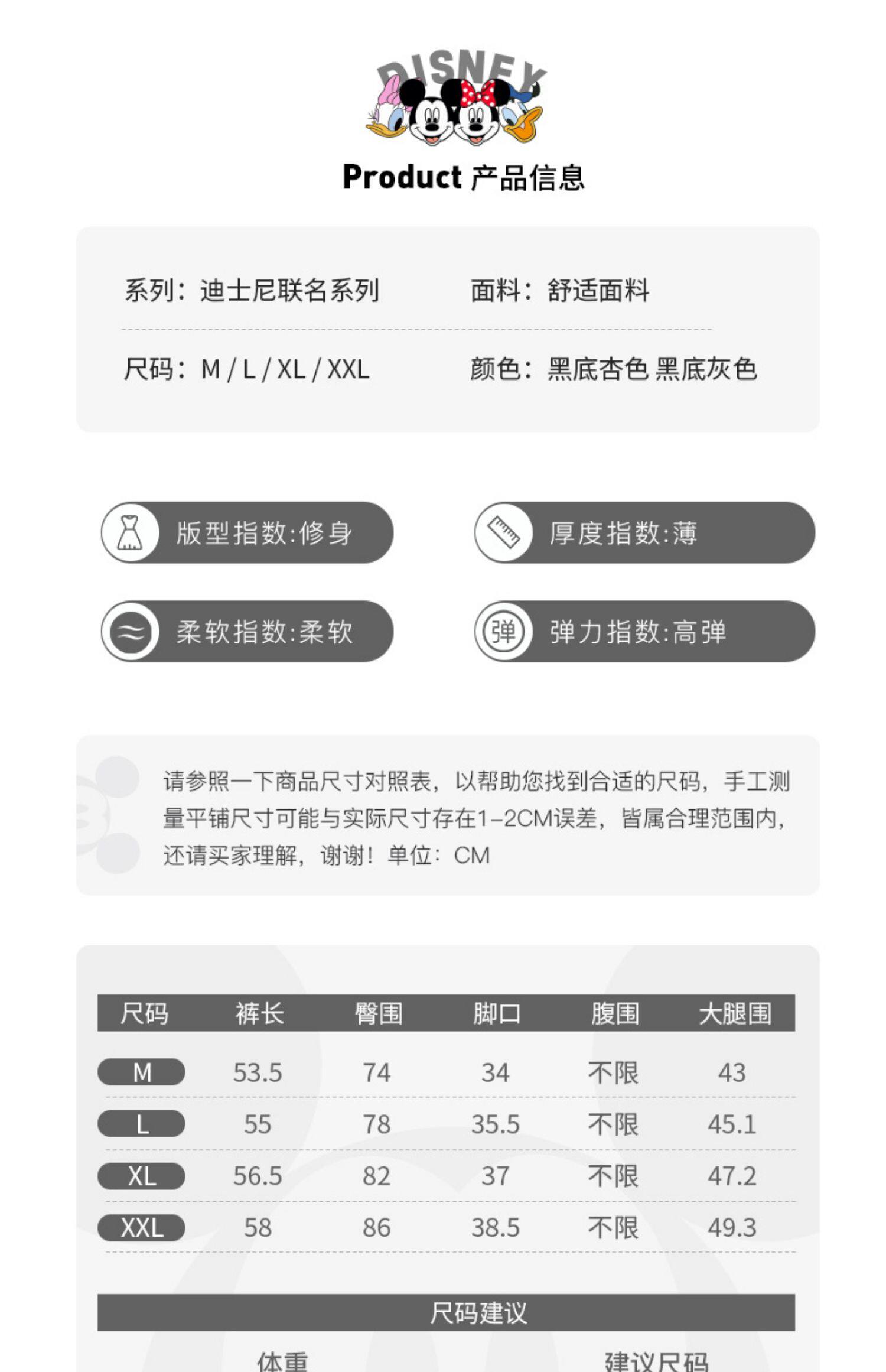 DISNEY

Product 产品信息

系列：迪士尼联名系列　　面料：舒适面料

尺码：M / L / XL / XXL　　颜色：黑底杏色 黑底灰色

版型指数:修身

厚度指数:薄

柔软指数:柔软

弹

弹力指数:高弹

请参照一下商品尺寸对照表，以帮助您找到合适的尺码，手工测量平铺尺寸可能与实际尺寸存在1-2CM误差，皆属合理范围内，还请买家理解，谢谢！单位：CM

| 尺码 | 裤长 | 臀围 | 脚口 | 腹围 | 大腿围 |
|---|---|---|---|---|---|
| M | 53.5 | 74 | 34 | 不限 | 43 |
| L | 55 | 78 | 35.5 | 不限 | 45.1 |
| XL | 56.5 | 82 | 37 | 不限 | 47.2 |
| XXL | 58 | 86 | 38.5 | 不限 | 49.3 |

尺码建议

体重　　建议尺码